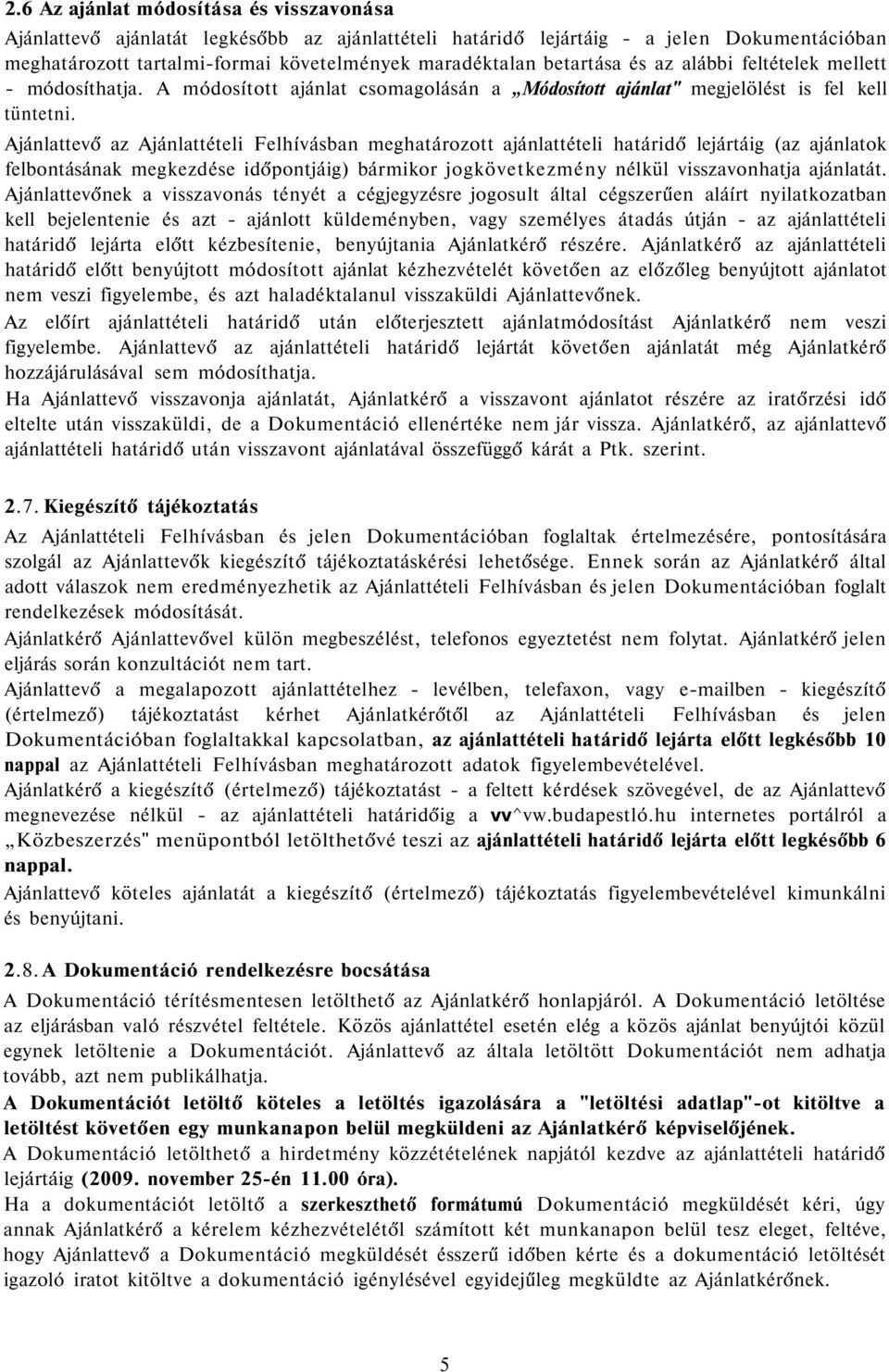 2.6 Az ajánlat módosítása és visszavonása

Ajánlattevő ajánlatát legkésőbb az ajánlattételi határidő lejártáig - a jelen Dokumentációban meghatározott tartalmi-formai követelmények maradéktalan betartása és az alábbi feltételek mellett - módosíthatja. A módosított ajánlat csomagolásán a „Módosított ajánlat" megjelölést is fel kell tüntetni.

Ajánlattevő az Ajánlattételi Felhívásban meghatározott ajánlattételi határidő lejártáig (az ajánlatok felbontásának megkezdése időpontjáig) bármikor jogkövetkezmény nélkül visszavonhatja ajánlatát. Ajánlattevőnek a visszavonás tényét a cégjegyzésre jogosult által cégszerűen aláírt nyilatkozatban kell bejelentenie és azt - ajánlott küldeményben, vagy személyes átadás útján - az ajánlattételi határidő lejárta előtt kézbesítenie, benyújtania Ajánlatkérő részére. Ajánlatkérő az ajánlattételi határidő előtt benyújtott módosított ajánlat kézhezvételét követően az előzőleg benyújtott ajánlatot nem veszi figyelembe, és azt haladéktalanul visszaküldi Ajánlattevőnek.

Az előírt ajánlattételi határidő után előterjesztett ajánlatmódosítást Ajánlatkérő nem veszi figyelembe. Ajánlattevő az ajánlattételi határidő lejártát követően ajánlatát még Ajánlatkérő hozzájárulásával sem módosíthatja.

Ha Ajánlattevő visszavonja ajánlatát, Ajánlatkérő a visszavont ajánlatot részére az iratőrzési idő eltelte után visszaküldi, de a Dokumentáció ellenértéke nem jár vissza. Ajánlatkérő, az ajánlattevő ajánlattételi határidő után visszavont ajánlatával összefüggő kárát a Ptk. szerint.

2.7. Kiegészítő tájékoztatás

Az Ajánlattételi Felhívásban és jelen Dokumentációban foglaltak értelmezésére, pontosítására szolgál az Ajánlattevők kiegészítő tájékoztatáskérési lehetősége. Ennek során az Ajánlatkérő által adott válaszok nem eredményezhetik az Ajánlattételi Felhívásban és jelen Dokumentációban foglalt rendelkezések módosítását.

Ajánlatkérő Ajánlattevővel külön megbeszélést, telefonos egyeztetést nem folytat. Ajánlatkérő jelen eljárás során konzultációt nem tart.

Ajánlattevő a megalapozott ajánlattételhez - levélben, telefaxon, vagy e-mailben - kiegészítő (értelmező) tájékoztatást kérhet Ajánlatkérőtől az Ajánlattételi Felhívásban és jelen Dokumentációban foglaltakkal kapcsolatban, az ajánlattételi határidő lejárta előtt legkésőbb 10 nappal az Ajánlattételi Felhívásban meghatározott adatok figyelembevételével.

Ajánlatkérő a kiegészítő (értelmező) tájékoztatást - a feltett kérdések szövegével, de az Ajánlattevő megnevezése nélkül - az ajánlattételi határidőig a vv^vw.budapestló.hu internetes portálról a „Közbeszerzés" menüpontból letölthetővé teszi az ajánlattételi határidő lejárta előtt legkésőbb 6 nappal.

Ajánlattevő köteles ajánlatát a kiegészítő (értelmező) tájékoztatás figyelembevételével kimunkálni és benyújtani.

2.8. A Dokumentáció rendelkezésre bocsátása

A Dokumentáció térítésmentesen letölthető az Ajánlatkérő honlapjáról. A Dokumentáció letöltése az eljárásban való részvétel feltétele. Közös ajánlattétel esetén elég a közös ajánlat benyújtói közül egynek letöltenie a Dokumentációt. Ajánlattevő az általa letöltött Dokumentációt nem adhatja tovább, azt nem publikálhatja.

A Dokumentációt letöltő köteles a letöltés igazolására a "letöltési adatlap"-ot kitöltve a letöltést követően egy munkanapon belül megküldeni az Ajánlatkérő képviselőjének.

A Dokumentáció letölthető a hirdetmény közzétételének napjától kezdve az ajánlattételi határidő lejártáig (2009. november 25-én 11.00 óra).

Ha a dokumentációt letöltő a szerkeszthető formátumú Dokumentáció megküldését kéri, úgy annak Ajánlatkérő a kérelem kézhezvételétől számított két munkanapon belül tesz eleget, feltéve, hogy Ajánlattevő a Dokumentáció megküldését ésszerű időben kérte és a dokumentáció letöltését igazoló iratot kitöltve a dokumentáció igénylésével egyidejűleg megküldte az Ajánlatkérőnek.

5